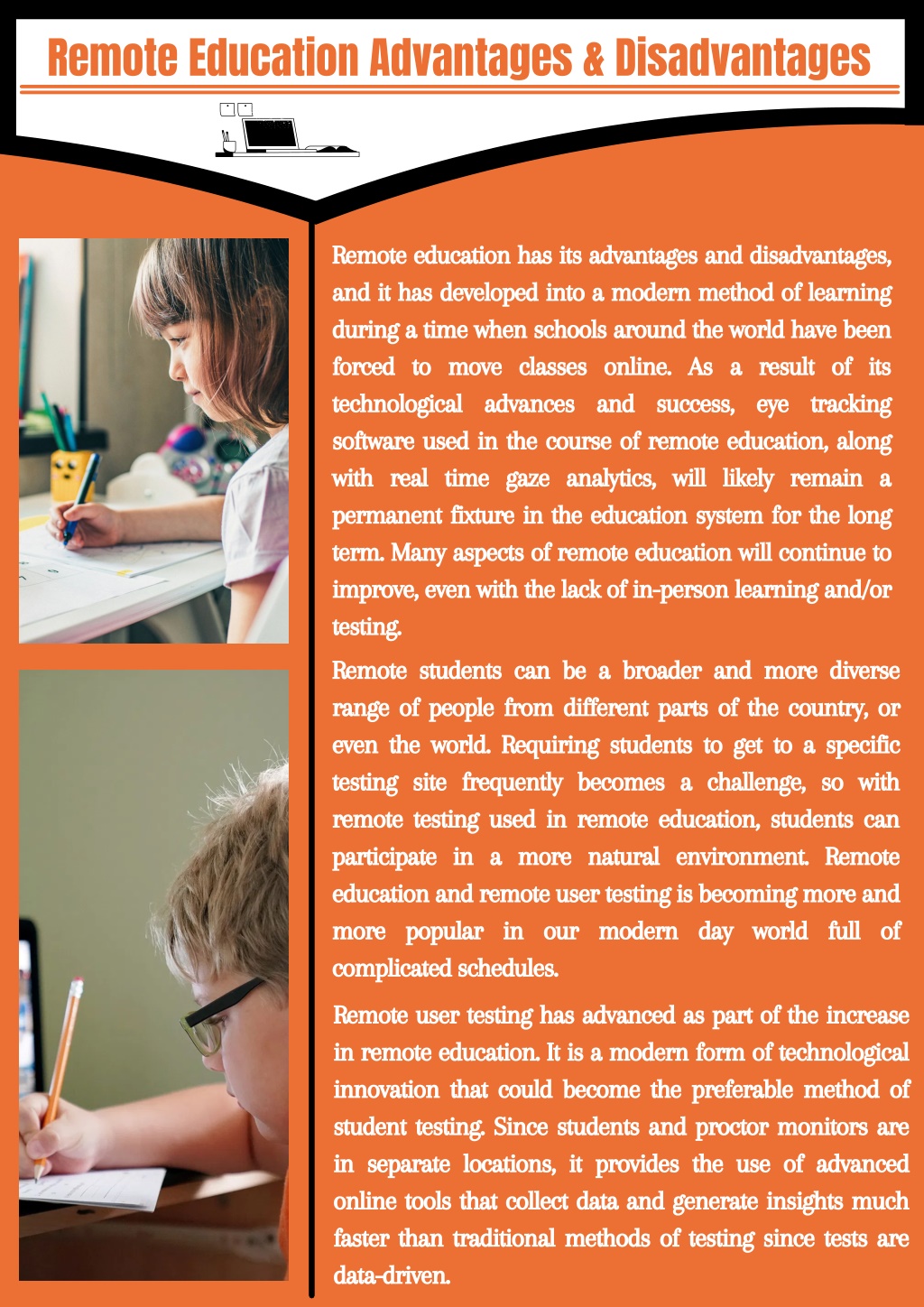 Remote Education Advantages & Disadvantages

Remote education has its advantages and disadvantages, and it has developed into a modern method of learning during a time when schools around the world have been forced to move classes online. As a result of its technological advances and success, eye tracking software used in the course of remote education, along with real time gaze analytics, will likely remain a permanent fixture in the education system for the long term. Many aspects of remote education will continue to improve, even with the lack of in-person learning and/or testing.

Remote students can be a broader and more diverse range of people from different parts of the country, or even the world. Requiring students to get to a specific testing site frequently becomes a challenge, so with remote testing used in remote education, students can participate in a more natural environment. Remote education and remote user testing is becoming more and more popular in our modern day world full of complicated schedules.

Remote user testing has advanced as part of the increase in remote education. It is a modern form of technological innovation that could become the preferable method of student testing. Since students and proctor monitors are in separate locations, it provides the use of advanced online tools that collect data and generate insights much faster than traditional methods of testing since tests are data-driven.